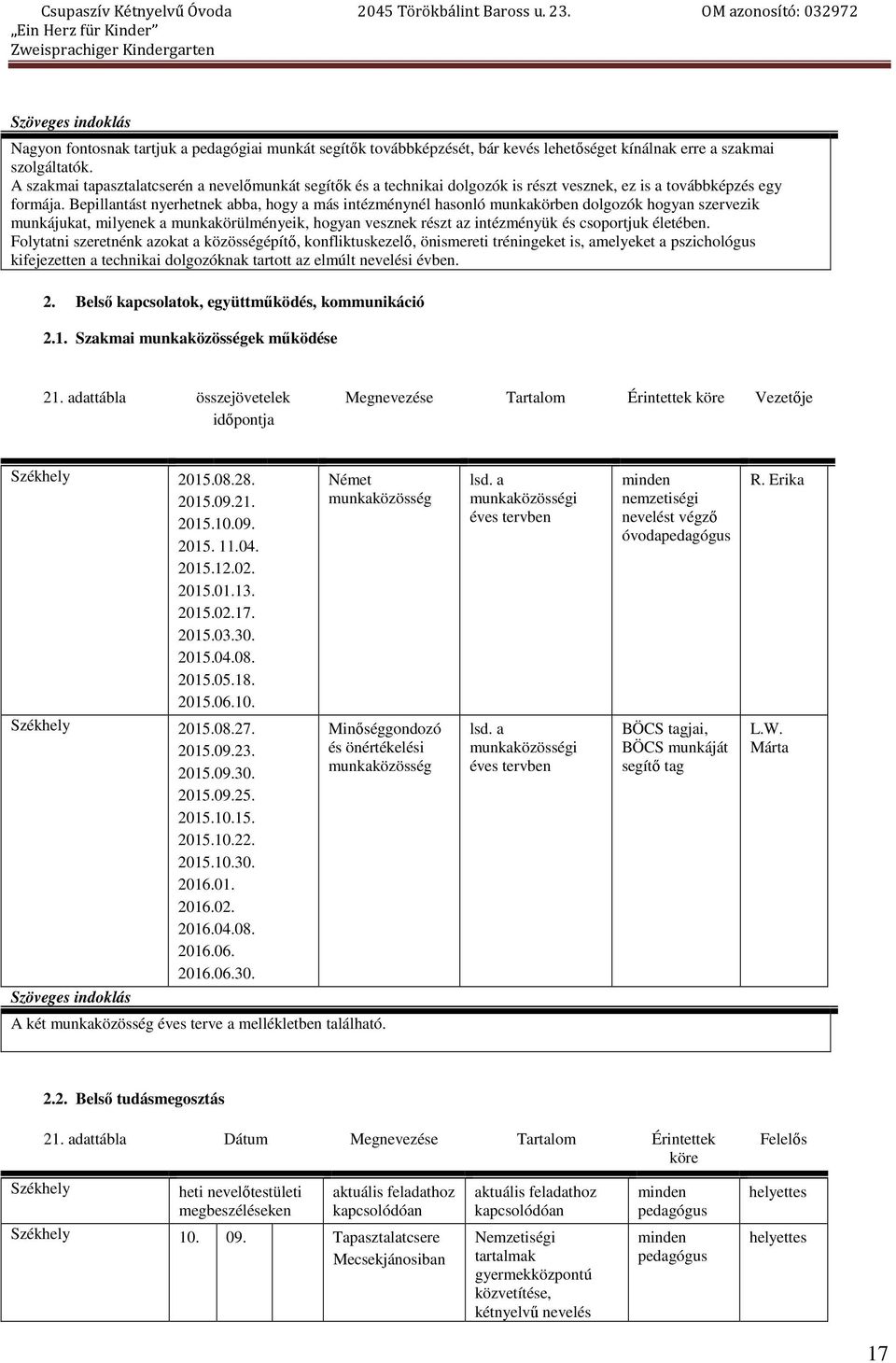 Csupaszív Kétnyelvű Óvoda 2045 Törökbálint Baross u. 23. OM azonosító: 032972
„Ein Herz für Kinder"
Zweisprachiger Kindergarten

Szöveges indoklás

Nagyon fontosnak tartjuk a pedagógiai munkát segítők továbbképzését, bár kevés lehetőséget kínálnak erre a szakmai szolgáltatók.
A szakmai tapasztalatcserén a nevelőmunkát segítők és a technikai dolgozók is részt vesznek, ez is a továbbképzés egy formája. Bepillantást nyerhetnek abba, hogy a más intézménynél hasonló munkakörben dolgozók hogyan szervezik munkájukat, milyenek a munkakörülményeik, hogyan vesznek részt az intézményük és csoportjuk életében.
Folytatni szeretnénk azokat a közösségépítő, konfliktuskezelő, önismereti tréningeket is, amelyeket a pszichológus kifejezetten a technikai dolgozóknak tartott az elmúlt nevelési évben.

2. Belső kapcsolatok, együttműködés, kommunikáció

2.1. Szakmai munkaközösségek működése

| 21. adattábla | összejövetelek időpontja | Megnevezése | Tartalom | Érintettek köre | Vezetője |
|---|---|---|---|---|---|
| Székhely | 2015.08.28. 2015.09.21. 2015.10.09. 2015. 11.04. 2015.12.02. 2015.01.13. 2015.02.17. 2015.03.30. 2015.04.08. 2015.05.18. 2015.06.10. | Német munkaközösség | lsd. a munkaközösségi éves tervben | minden nemzetiségi nevelést végző óvodapedagógus | R. Erika |
| Székhely | 2015.08.27. 2015.09.23. 2015.09.30. 2015.09.25. 2015.10.15. 2015.10.22. 2015.10.30. 2016.01. 2016.02. 2016.04.08. 2016.06. 2016.06.30. | Minőséggondozó és önértékelési munkaközösség | lsd. a munkaközösségi éves tervben | BÖCS tagjai, BÖCS munkáját segítő tag | L.W. Márta |

Szöveges indoklás
A két munkaközösség éves terve a mellékletben található.

2.2. Belső tudásmegosztás

| 21. adattábla | Dátum | Megnevezése | Tartalom | Érintettek köre | Felelős |
|---|---|---|---|---|---|
| Székhely | heti nevelőtestületi megbeszéléseken | aktuális feladathoz kapcsolódóan | aktuális feladathoz kapcsolódóan | minden pedagógus | helyettes |
| Székhely | 10. 09. | Tapasztalatcsere Mecsekjánosiban | Nemzetiségi tartalmak gyermekközpontú közvetítése, kétnyelvű nevelés | minden pedagógus | helyettes |

17